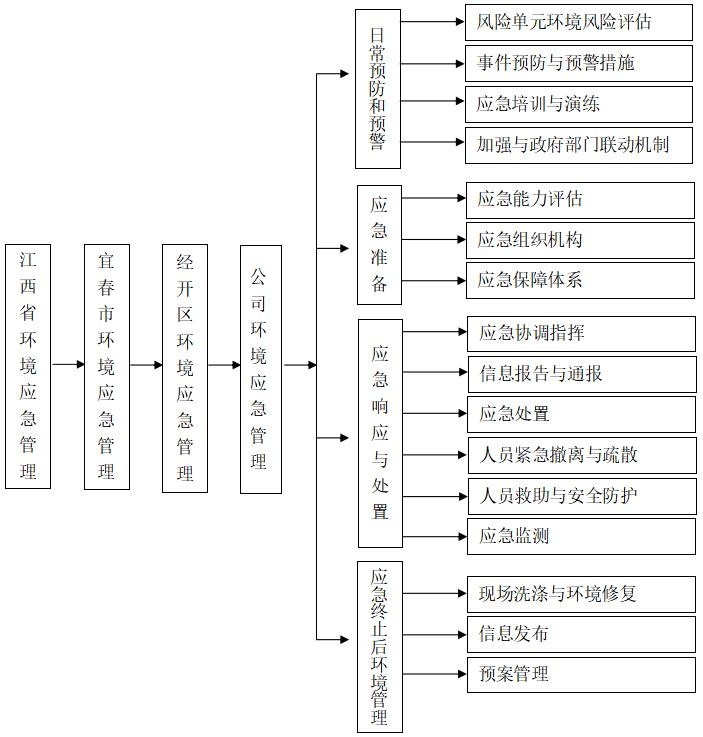 江西省环境应急管理

宜春市环境应急管理

经开区环境应急管理

公司环境应急管理

日常预防和预警

风险单元环境风险评估

事件预防与预警措施

应急培训与演练

加强与政府部门联动机制

应急准备

应急能力评估

应急组织机构

应急保障体系

应急响应与处置

应急协调指挥

信息报告与通报

应急处置

人员紧急撤离与疏散

人员救助与安全防护

应急监测

应急终止后环境管理

现场洗涤与环境修复

信息发布

预案管理